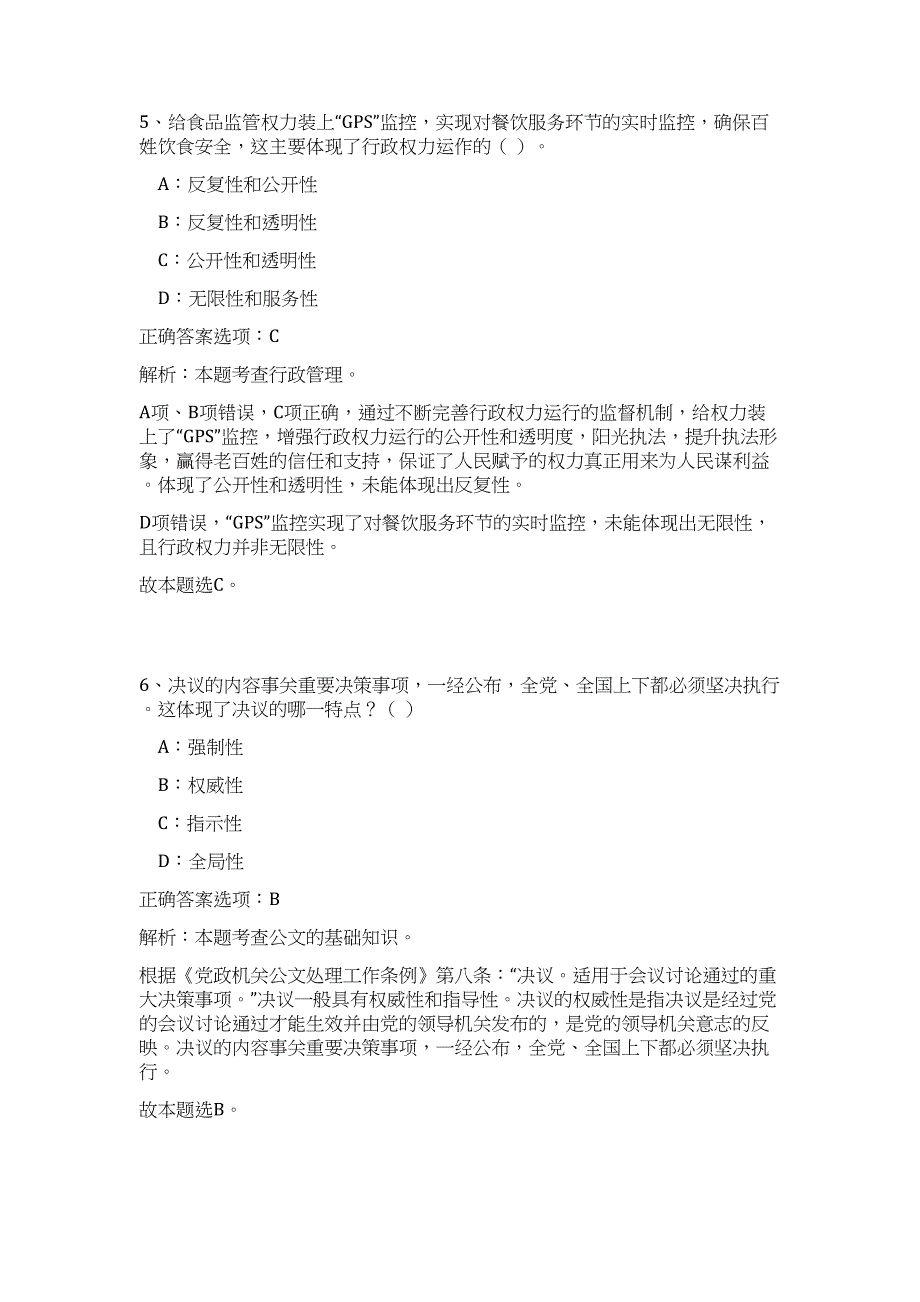 5、给食品监管权力装上“GPS”监控，实现对餐饮服务环节的实时监控，确保百姓饮食安全，这主要体现了行政权力运作的（ ）。

A：反复性和公开性

B：反复性和透明性

C：公开性和透明性

D：无限性和服务性

正确答案选项：C

解析：本题考查行政管理。

A项、B项错误，C项正确，通过不断完善行政权力运行的监督机制，给权力装上了“GPS”监控，增强行政权力运行的公开性和透明度，阳光执法，提升执法形象，赢得老百姓的信任和支持，保证了人民赋予的权力真正用来为人民谋利益。体现了公开性和透明性，未能体现出反复性。

D项错误，“GPS”监控实现了对餐饮服务环节的实时监控，未能体现出无限性，且行政权力并非无限性。

故本题选C。

6、决议的内容事关重要决策事项，一经公布，全党、全国上下都必须坚决执行。这体现了决议的哪一特点？（ ）

A：强制性

B：权威性

C：指示性

D：全局性

正确答案选项：B

解析：本题考查公文的基础知识。

根据《党政机关公文处理工作条例》第八条：“决议。适用于会议讨论通过的重大决策事项。”决议一般具有权威性和指导性。决议的权威性是指决议是经过党的会议讨论通过才能生效并由党的领导机关发布的，是党的领导机关意志的反映。决议的内容事关重要决策事项，一经公布，全党、全国上下都必须坚决执行。

故本题选B。